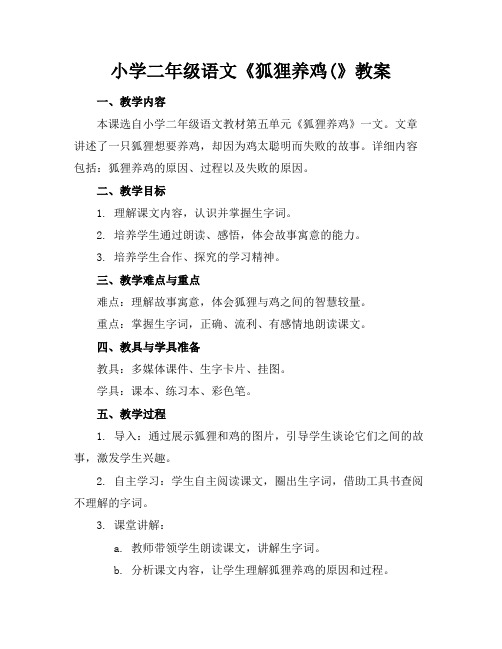 小学二年级语文《狐狸养鸡()》教案

一、教学内容

本课选自小学二年级语文教材第五单元《狐狸养鸡》一文。文章讲述了一只狐狸想要养鸡，却因为鸡太聪明而失败的故事。详细内容包括：狐狸养鸡的原因、过程以及失败的原因。

二、教学目标

1. 理解课文内容，认识并掌握生字词。

2. 培养学生通过朗读、感悟，体会故事寓意的能力。

3. 培养学生合作、探究的学习精神。

三、教学难点与重点

难点：理解故事寓意，体会狐狸与鸡之间的智慧较量。

重点：掌握生字词，正确、流利、有感情地朗读课文。

四、教具与学具准备

教具：多媒体课件、生字卡片、挂图。

学具：课本、练习本、彩色笔。

五、教学过程

1. 导入：通过展示狐狸和鸡的图片，引导学生谈论它们之间的故事，激发学生兴趣。

2. 自主学习：学生自主阅读课文，圈出生字词，借助工具书查阅不理解的字词。

3. 课堂讲解：

a. 教师带领学生朗读课文，讲解生字词。

b. 分析课文内容，让学生理解狐狸养鸡的原因和过程。